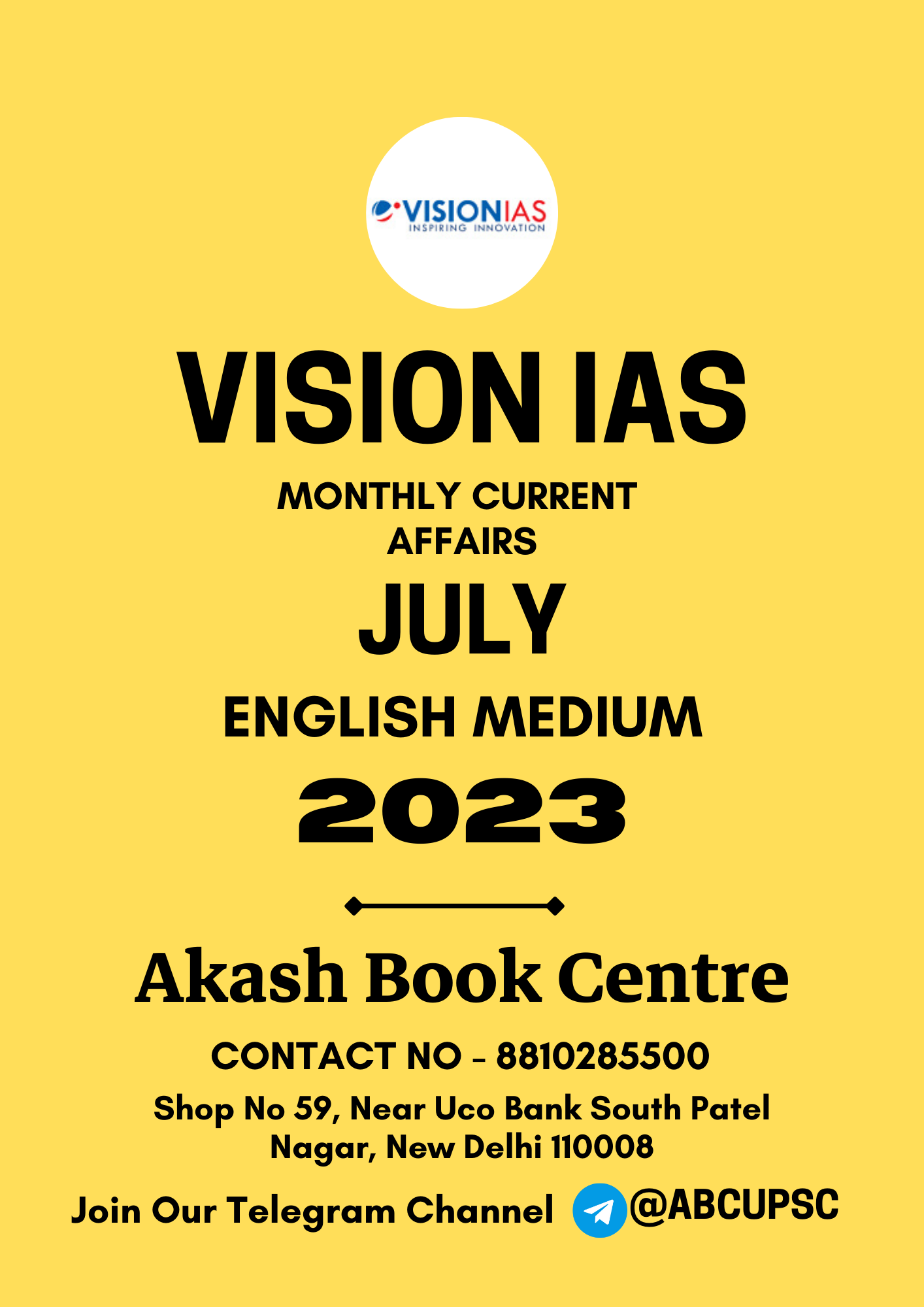 VISIONIAS
INSPIRING INNOVATION

VISION IAS

MONTHLY CURRENT AFFAIRS

JULY

ENGLISH MEDIUM

2023

Akash Book Centre

CONTACT NO - 8810285500

Shop No 59, Near Uco Bank South Patel Nagar, New Delhi 110008

Join Our Telegram Channel @ABCUPSC